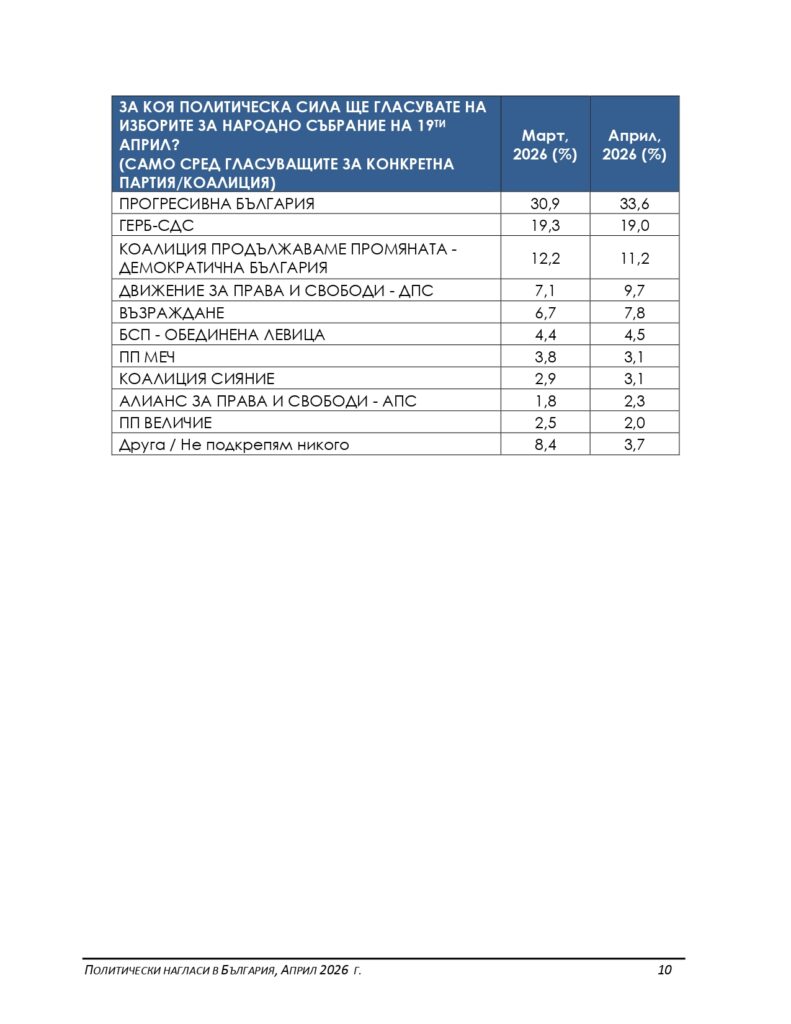 | ЗА КОЯ ПОЛИТИЧЕСКА СИЛА ЩЕ ГЛАСУВАТЕ НА ИЗБОРИТЕ ЗА НАРОДНО СЪБРАНИЕ НА 19$^{ТИ}$ АПРИЛ? (САМО СРЕД ГЛАСУВАЩИТЕ ЗА КОНКРЕТНА ПАРТИЯ/КОАЛИЦИЯ) | Март, 2026 (%) | Април, 2026 (%) |
|---|---|---|
| ПРОГРЕСИВНА БЪЛГАРИЯ | 30,9 | 33,6 |
| ГЕРБ-СДС | 19,3 | 19,0 |
| КОАЛИЦИЯ ПРОДЪЛЖАВАМЕ ПРОМЯНАТА - ДЕМОКРАТИЧНА БЪЛГАРИЯ | 12,2 | 11,2 |
| ДВИЖЕНИЕ ЗА ПРАВА И СВОБОДИ - ДПС | 7,1 | 9,7 |
| ВЪЗРАЖДАНЕ | 6,7 | 7,8 |
| БСП - ОБЕДИНЕНА ЛЕВИЦА | 4,4 | 4,5 |
| ПП МЕЧ | 3,8 | 3,1 |
| КОАЛИЦИЯ СИЯНИЕ | 2,9 | 3,1 |
| АЛИАНС ЗА ПРАВА И СВОБОДИ - АПС | 1,8 | 2,3 |
| ПП ВЕЛИЧИЕ | 2,5 | 2,0 |
| Друга / Не подкрепям никого | 8,4 | 3,7 |

ПОЛИТИЧЕСКИ НАГЛАСИ В БЪЛГАРИЯ, АПРИЛ 2026 Г. 10